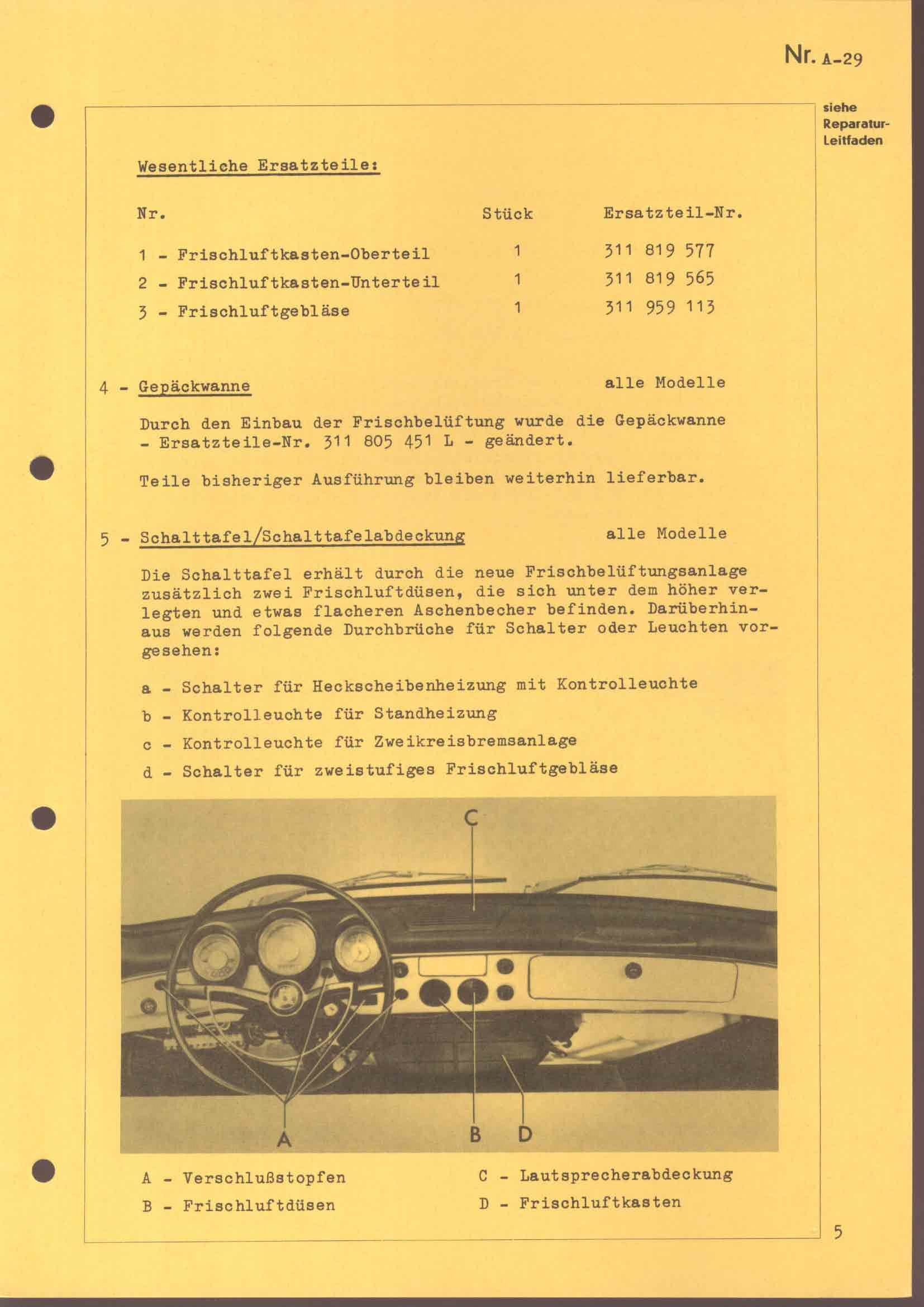 Nr. A-29

siehe Reparatur-Leitfaden

Wesentliche Ersatzteile:

| Nr. | Stück | Ersatzteil-Nr. |
|---|---|---|
| 1 - Frischluftkasten-Oberteil | 1 | 311 819 577 |
| 2 - Frischluftkasten-Unterteil | 1 | 311 819 565 |
| 3 - Frischluftgebläse | 1 | 311 959 113 |

4 - Gepäckwanne alle Modelle

Durch den Einbau der Frischbelüftung wurde die Gepäckwanne - Ersatzteile-Nr. 311 805 451 L - geändert.

Teile bisheriger Ausführung bleiben weiterhin lieferbar.

5 - Schalttafel/Schalttafelabdeckung alle Modelle

Die Schalttafel erhält durch die neue Frischbelüftungsanlage zusätzlich zwei Frischluftdüsen, die sich unter dem höher verlegten und etwas flacheren Aschenbecher befinden. Darüberhinaus werden folgende Durchbrüche für Schalter oder Leuchten vorgesehen:

a - Schalter für Heckscheibenheizung mit Kontrolleuchte
b - Kontrolleuchte für Standheizung
c - Kontrolleuchte für Zweikreisbremsanlage
d - Schalter für zweistufiges Frischluftgebläse

C

A

B D

A - Verschlußstopfen
B - Frischluftdüsen
C - Lautsprecherabdeckung
D - Frischluftkasten

5